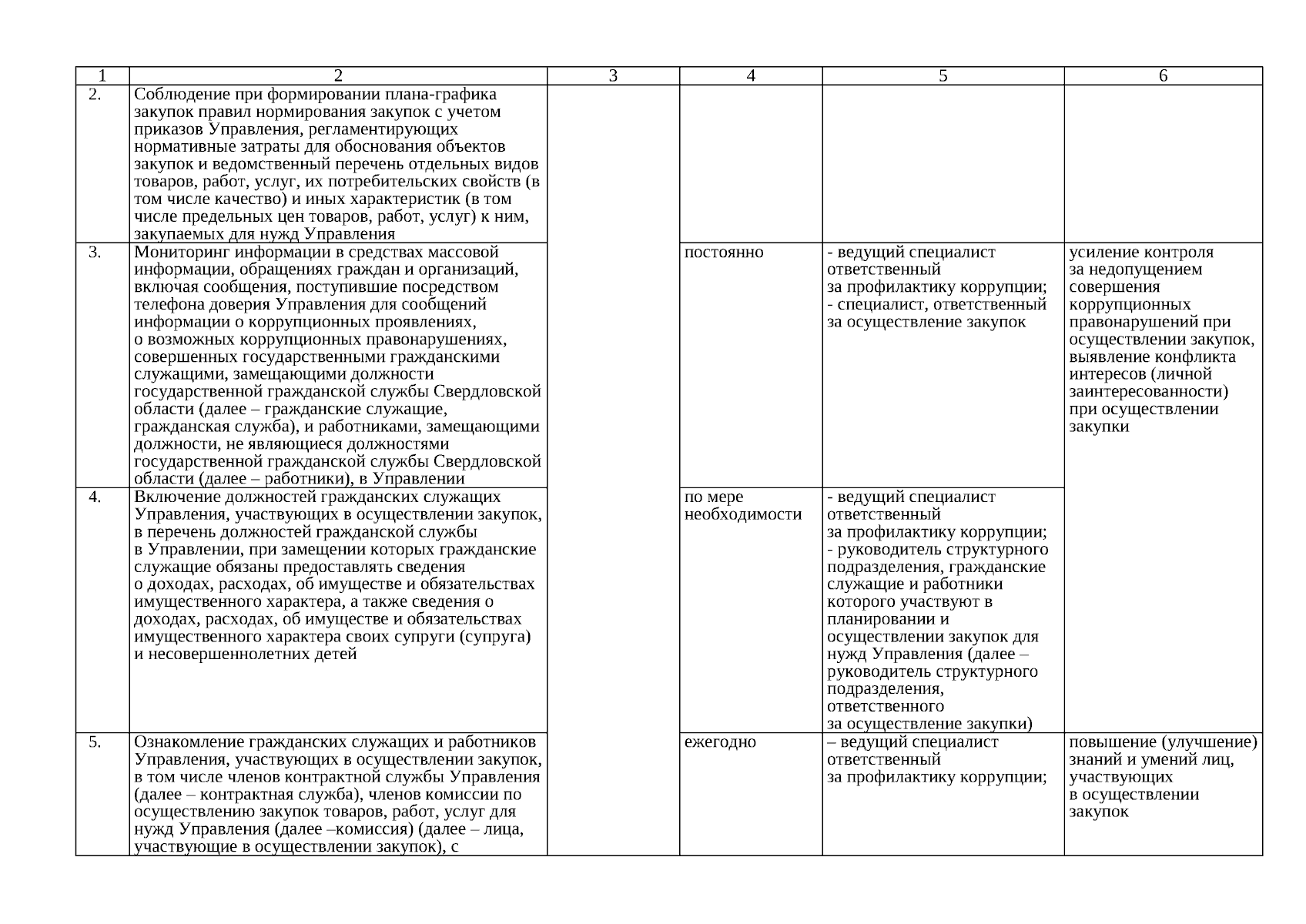 | 1 | 2 | 3 | 4 | 5 | 6 |
|---|---|---|---|---|---|
| 2. | Соблюдение при формировании плана-графика закупок правил нормирования закупок с учетом приказов Управления, регламентирующих нормативные затраты для обоснования объектов закупок и ведомственный перечень отдельных видов товаров, работ, услуг, их потребительских свойств (в том числе качество) и иных характеристик (в том числе предельных цен товаров, работ, услуг) к ним, закупаемых для нужд Управления | | | | |
| 3. | Мониторинг информации в средствах массовой информации, обращениях граждан и организаций, включая сообщения, поступившие посредством телефона доверия Управления для сообщений информации о коррупционных проявлениях, о возможных коррупционных правонарушениях, совершенных государственными гражданскими служащими, замещающими должности государственной гражданской службы Свердловской области (далее – гражданские служащие, гражданская служба), и работниками, замещающими должности, не являющиеся должностями государственной гражданской службы Свердловской области (далее – работники), в Управлении | | постоянно | - ведущий специалист ответственный за профилактику коррупции; - специалист, ответственный за осуществление закупок | усиление контроля за недопущением совершения коррупционных правонарушений при осуществлении закупок, выявление конфликта интересов (личной заинтересованности) при осуществлении закупки |
| 4. | Включение должностей гражданских служащих Управления, участвующих в осуществлении закупок, в перечень должностей гражданской службы в Управлении, при замещении которых гражданские служащие обязаны предоставлять сведения о доходах, расходах, об имуществе и обязательствах имущественного характера, а также сведения о доходах, расходах, об имуществе и обязательствах имущественного характера своих супруги (супруга) и несовершеннолетних детей | | по мере необходимости | - ведущий специалист ответственный за профилактику коррупции; - руководитель структурного подразделения, гражданские служащие и работники которого участвуют в планировании и осуществлении закупок для нужд Управления (далее – руководитель структурного подразделения, ответственного за осуществление закупки) | |
| 5. | Ознакомление гражданских служащих и работников Управления, участвующих в осуществлении закупок, в том числе членов контрактной службы Управления (далее – контрактная служба), членов комиссии по осуществлению закупок товаров, работ, услуг для нужд Управления (далее –комиссия) (далее – лица, участвующие в осуществлении закупок), с | | ежегодно | – ведущий специалист ответственный за профилактику коррупции; | повышение (улучшение) знаний и умений лиц, участвующих в осуществлении закупок |